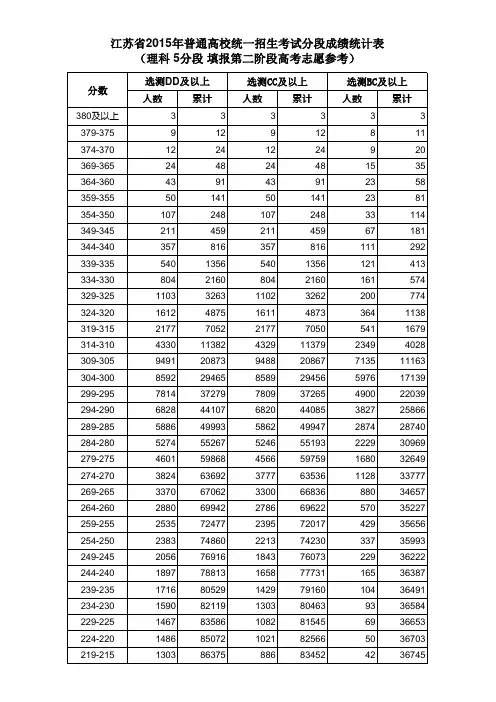 江苏省2015年普通高校统一招生考试分段成绩统计表
（理科 5分段 填报第二阶段高考志愿参考）

| 分数 | 选测DD及以上 人数 | 选测DD及以上 累计 | 选测CC及以上 人数 | 选测CC及以上 累计 | 选测BC及以上 人数 | 选测BC及以上 累计 |
|---|---|---|---|---|---|---|
| 380及以上 | 3 | 3 | 3 | 3 | 3 | 3 |
| 379-375 | 9 | 12 | 9 | 12 | 8 | 11 |
| 374-370 | 12 | 24 | 12 | 24 | 9 | 20 |
| 369-365 | 24 | 48 | 24 | 48 | 15 | 35 |
| 364-360 | 43 | 91 | 43 | 91 | 23 | 58 |
| 359-355 | 50 | 141 | 50 | 141 | 23 | 81 |
| 354-350 | 107 | 248 | 107 | 248 | 33 | 114 |
| 349-345 | 211 | 459 | 211 | 459 | 67 | 181 |
| 344-340 | 357 | 816 | 357 | 816 | 111 | 292 |
| 339-335 | 540 | 1356 | 540 | 1356 | 121 | 413 |
| 334-330 | 804 | 2160 | 804 | 2160 | 161 | 574 |
| 329-325 | 1103 | 3263 | 1102 | 3262 | 200 | 774 |
| 324-320 | 1612 | 4875 | 1611 | 4873 | 364 | 1138 |
| 319-315 | 2177 | 7052 | 2177 | 7050 | 541 | 1679 |
| 314-310 | 4330 | 11382 | 4329 | 11379 | 2349 | 4028 |
| 309-305 | 9491 | 20873 | 9488 | 20867 | 7135 | 11163 |
| 304-300 | 8592 | 29465 | 8589 | 29456 | 5976 | 17139 |
| 299-295 | 7814 | 37279 | 7809 | 37265 | 4900 | 22039 |
| 294-290 | 6828 | 44107 | 6820 | 44085 | 3827 | 25866 |
| 289-285 | 5886 | 49993 | 5862 | 49947 | 2874 | 28740 |
| 284-280 | 5274 | 55267 | 5246 | 55193 | 2229 | 30969 |
| 279-275 | 4601 | 59868 | 4566 | 59759 | 1680 | 32649 |
| 274-270 | 3824 | 63692 | 3777 | 63536 | 1128 | 33777 |
| 269-265 | 3370 | 67062 | 3300 | 66836 | 880 | 34657 |
| 264-260 | 2880 | 69942 | 2786 | 69622 | 570 | 35227 |
| 259-255 | 2535 | 72477 | 2395 | 72017 | 429 | 35656 |
| 254-250 | 2383 | 74860 | 2213 | 74230 | 337 | 35993 |
| 249-245 | 2056 | 76916 | 1843 | 76073 | 229 | 36222 |
| 244-240 | 1897 | 78813 | 1658 | 77731 | 165 | 36387 |
| 239-235 | 1716 | 80529 | 1429 | 79160 | 104 | 36491 |
| 234-230 | 1590 | 82119 | 1303 | 80463 | 93 | 36584 |
| 229-225 | 1467 | 83586 | 1082 | 81545 | 69 | 36653 |
| 224-220 | 1486 | 85072 | 1021 | 82566 | 50 | 36703 |
| 219-215 | 1303 | 86375 | 886 | 83452 | 42 | 36745 |